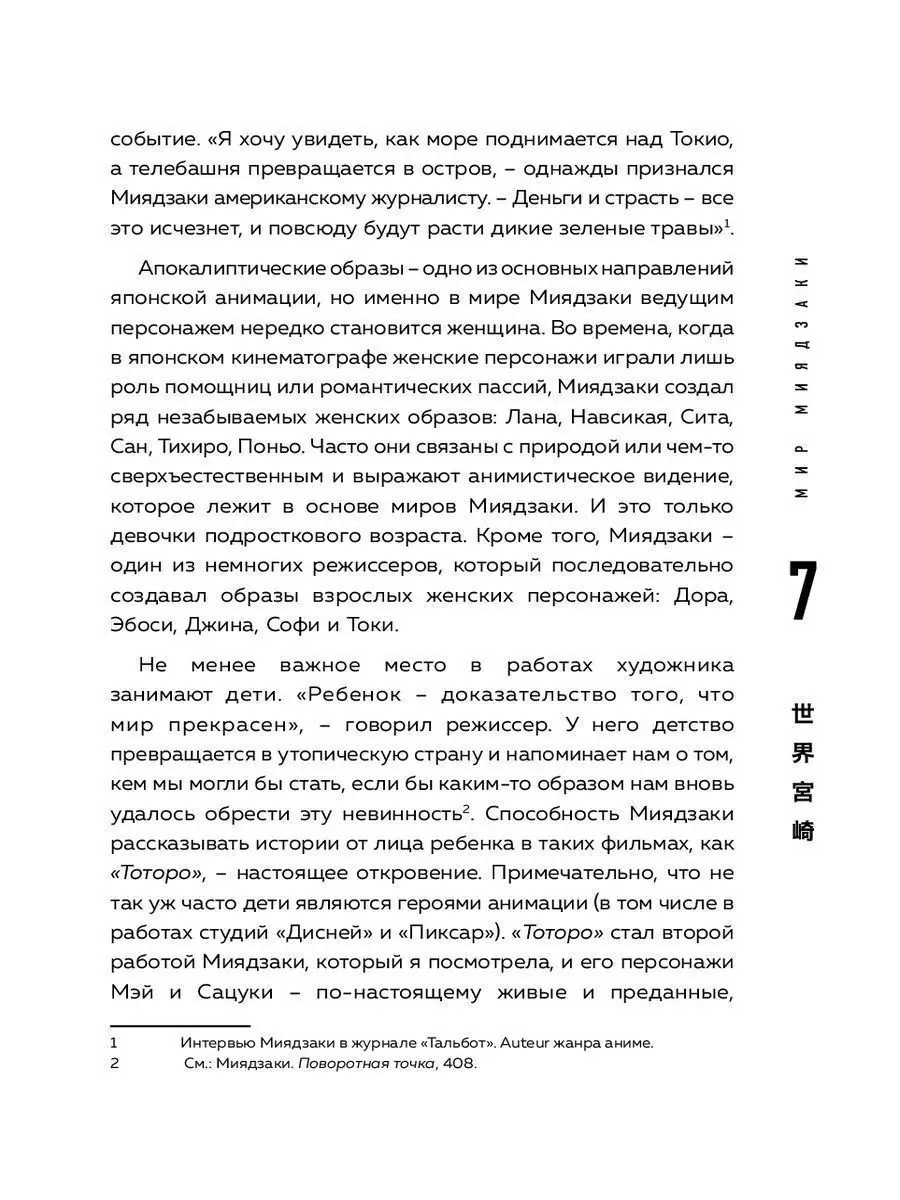 событие. «Я хочу увидеть, как море поднимается над Токио, а телебашня превращается в остров, – однажды признался Миядзаки американскому журналисту. – Деньги и страсть – все это исчезнет, и повсюду будут расти дикие зеленые травы»$^1$.

Апокалиптические образы – одно из основных направлений японской анимации, но именно в мире Миядзаки ведущим персонажем нередко становится женщина. Во времена, когда в японском кинематографе женские персонажи играли лишь роль помощниц или романтических пассий, Миядзаки создал ряд незабываемых женских образов: Лана, Навсикая, Сита, Сан, Тихиро, Поньо. Часто они связаны с природой или чем-то сверхъестественным и выражают анимистическое видение, которое лежит в основе миров Миядзаки. И это только девочки подросткового возраста. Кроме того, Миядзаки – один из немногих режиссеров, который последовательно создавал образы взрослых женских персонажей: Дора, Эбоси, Джина, Софи и Токи.

Не менее важное место в работах художника занимают дети. «Ребенок – доказательство того, что мир прекрасен», – говорил режиссер. У него детство превращается в утопическую страну и напоминает нам о том, кем мы могли бы стать, если бы каким-то образом нам вновь удалось обрести эту невинность$^2$. Способность Миядзаки рассказывать истории от лица ребенка в таких фильмах, как «Тоторо», – настоящее откровение. Примечательно, что не так уж часто дети являются героями анимации (в том числе в работах студий «Дисней» и «Пиксар»). «Тоторо» стал второй работой Миядзаки, который я посмотрела, и его персонажи Мэй и Сацуки – по-настоящему живые и преданные,

1 Интервью Миядзаки в журнале «Тальбот». Auteur жанра аниме.
2 См.: Миядзаки. Поворотная точка, 408.

МИР МИЯДЗАКИ

7

世界宮崎